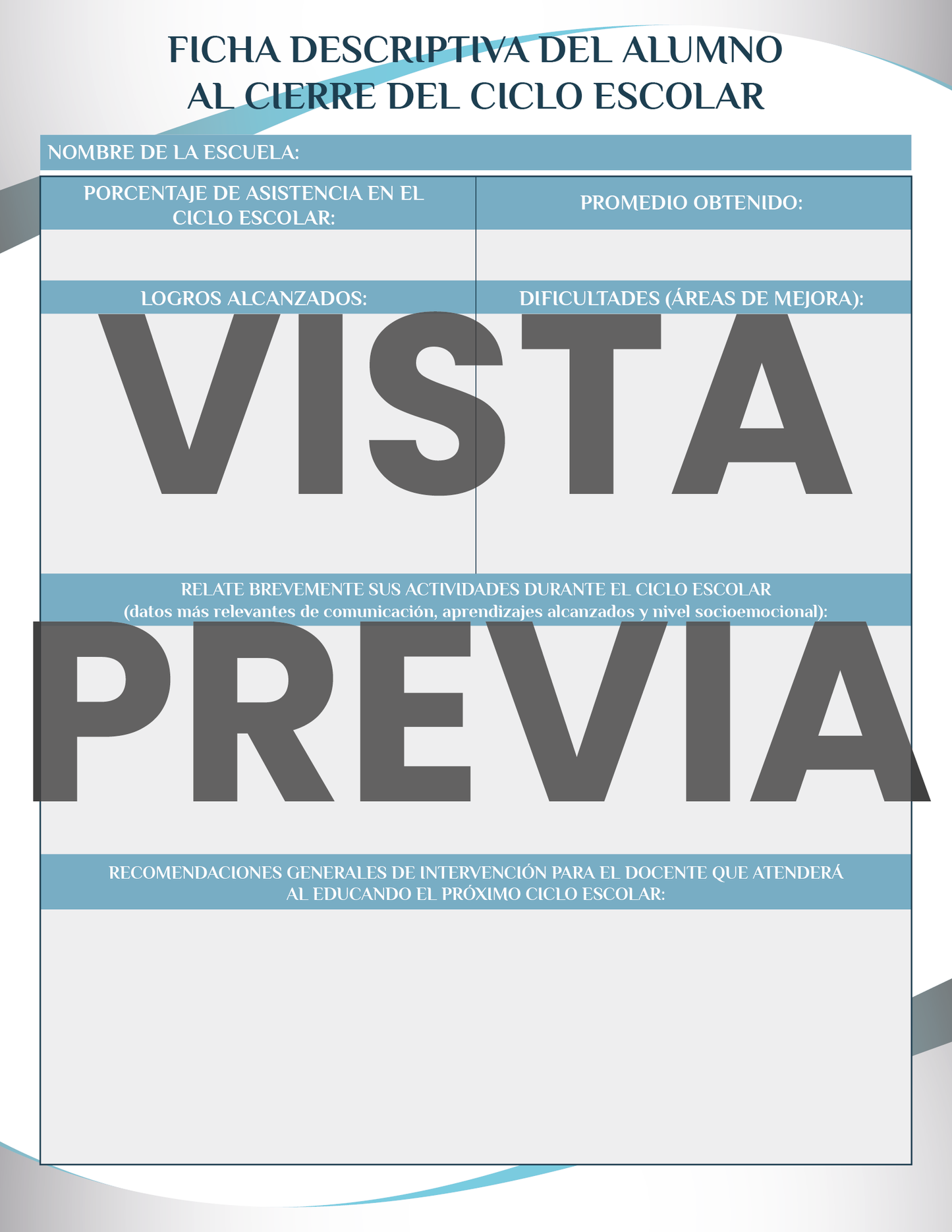 FICHA DESCRIPTIVA DEL ALUMNO
AL CIERRE DEL CICLO ESCOLAR

NOMBRE DE LA ESCUELA:

| PORCENTAJE DE ASISTENCIA EN EL CICLO ESCOLAR: | PROMEDIO OBTENIDO: |
|---|---|
| | |
| LOGROS ALCANZADOS: | DIFICULTADES (ÁREAS DE MEJORA): |
| | |

VISTA

RELATE BREVEMENTE SUS ACTIVIDADES DURANTE EL CICLO ESCOLAR
(datos más relevantes de comunicación, aprendizajes alcanzados y nivel socioemocional):

PREVIA

RECOMENDACIONES GENERALES DE INTERVENCIÓN PARA EL DOCENTE QUE ATENDERÁ AL EDUCANDO EL PRÓXIMO CICLO ESCOLAR: